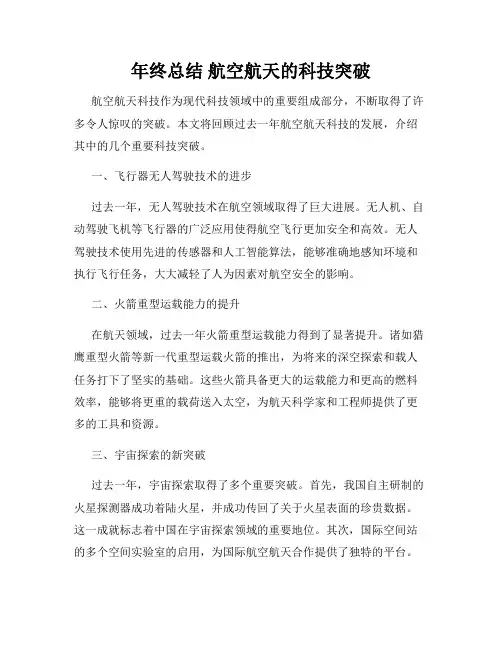 年终总结 航空航天的科技突破

航空航天科技作为现代科技领域中的重要组成部分，不断取得了许多令人惊叹的突破。本文将回顾过去一年航空航天科技的发展，介绍其中的几个重要科技突破。

一、飞行器无人驾驶技术的进步

过去一年，无人驾驶技术在航空领域取得了巨大进展。无人机、自动驾驶飞机等飞行器的广泛应用使得航空飞行更加安全和高效。无人驾驶技术使用先进的传感器和人工智能算法，能够准确地感知环境和执行飞行任务，大大减轻了人为因素对航空安全的影响。

二、火箭重型运载能力的提升

在航天领域，过去一年火箭重型运载能力得到了显著提升。诸如猎鹰重型火箭等新一代重型运载火箭的推出，为将来的深空探索和载人任务打下了坚实的基础。这些火箭具备更大的运载能力和更高的燃料效率，能够将更重的载荷送入太空，为航天科学家和工程师提供了更多的工具和资源。

三、宇宙探索的新突破

过去一年，宇宙探索取得了多个重要突破。首先，我国自主研制的火星探测器成功着陆火星，并成功传回了关于火星表面的珍贵数据。这一成就标志着中国在宇宙探索领域的重要地位。其次，国际空间站的多个空间实验室的启用，为国际航空航天合作提供了独特的平台。